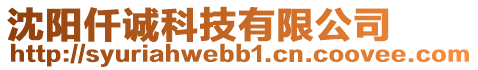 沈阳仟诚科技有限公司
http://syuriahwebb1.cn.coovee.com